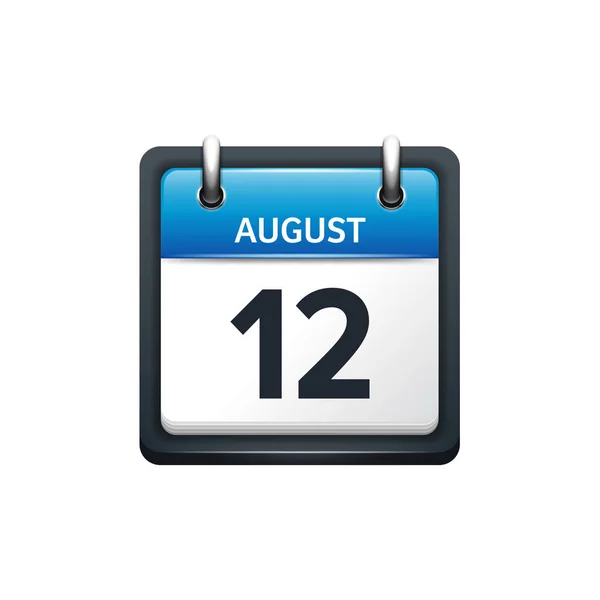 AUGUST

12